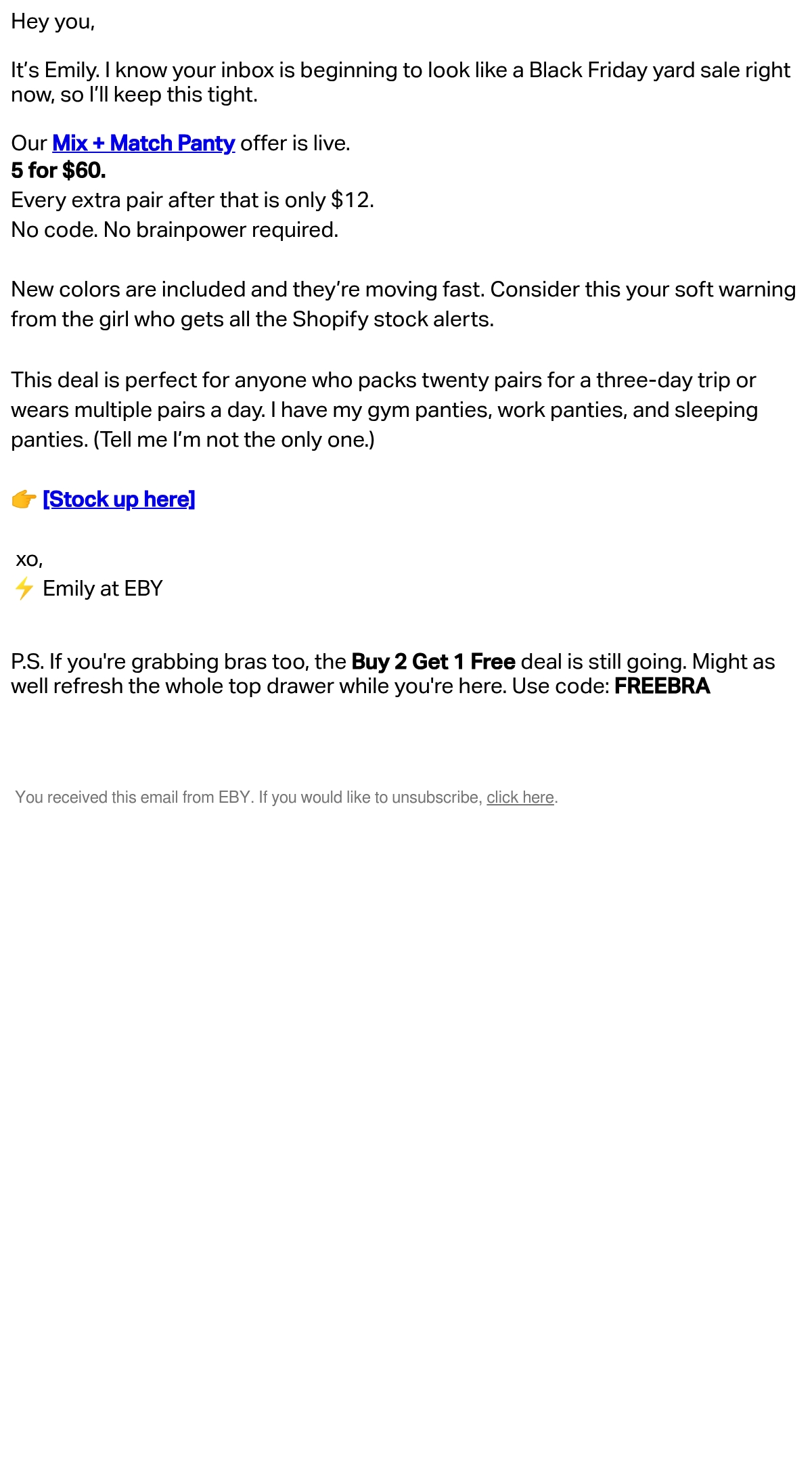 Hey you,

It's Emily. I know your inbox is beginning to look like a Black Friday yard sale right now, so I'll keep this tight.

Our Mix + Match Panty offer is live.
5 for $60.
Every extra pair after that is only $12.
No code. No brainpower required.

New colors are included and they're moving fast. Consider this your soft warning from the girl who gets all the Shopify stock alerts.

This deal is perfect for anyone who packs twenty pairs for a three-day trip or wears multiple pairs a day. I have my gym panties, work panties, and sleeping panties. (Tell me I'm not the only one.)

👉 [Stock up here]

xo,
⚡ Emily at EBY

P.S. If you're grabbing bras too, the Buy 2 Get 1 Free deal is still going. Might as well refresh the whole top drawer while you're here. Use code: FREEBRA

You received this email from EBY. If you would like to unsubscribe, click here.